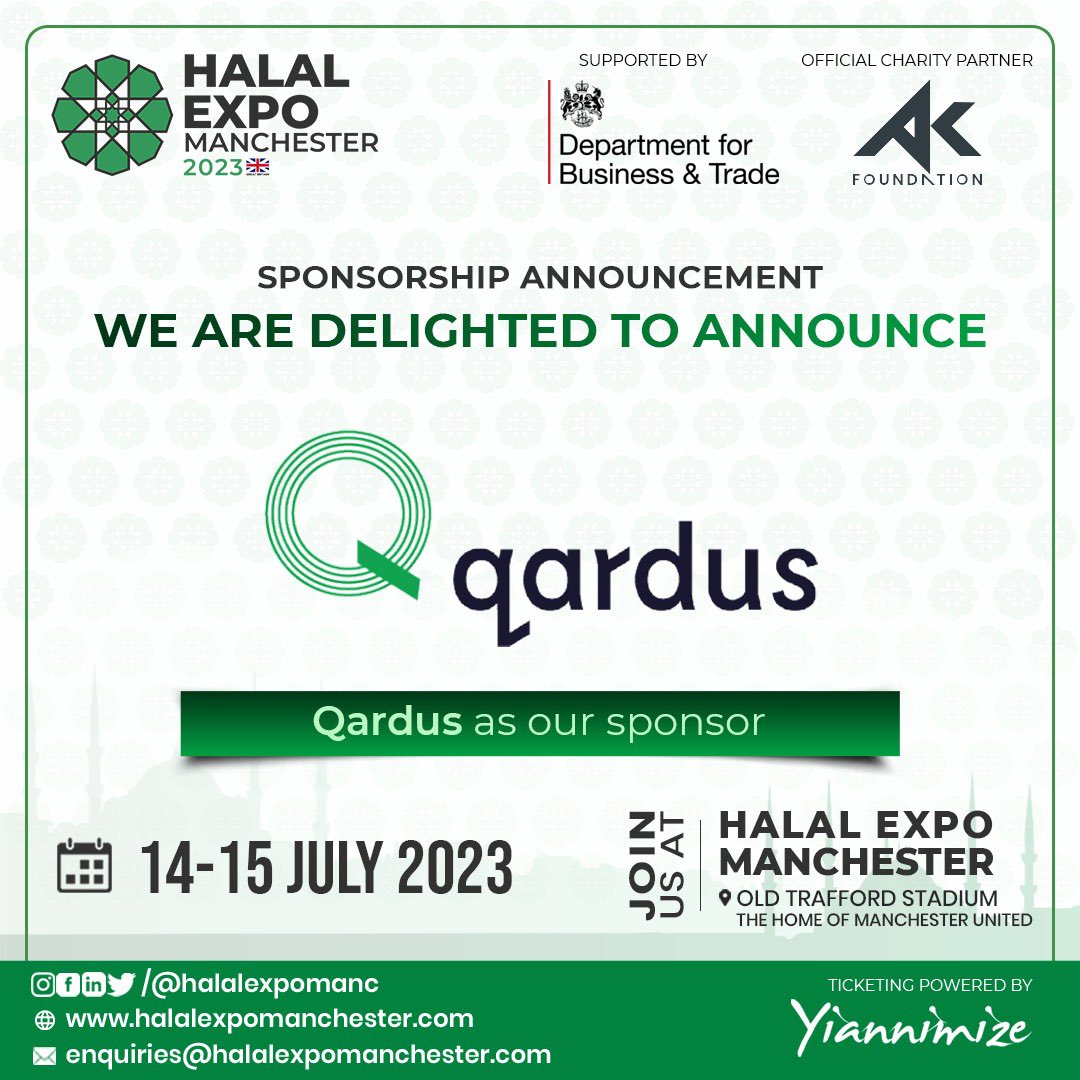 HALAL EXPO MANCHESTER 2023

SUPPORTED BY

Department for Business & Trade

OFFICIAL CHARITY PARTNER

AK FOUNDATION

SPONSORSHIP ANNOUNCEMENT

WE ARE DELIGHTED TO ANNOUNCE

qardus

Qardus as our sponsor

14-15 JULY 2023

JOIN US AT

HALAL EXPO MANCHESTER

OLD TRAFFORD STADIUM
THE HOME OF MANCHESTER UNITED

/@halalexpomanc
www.halalexpomanchester.com
enquiries@halalexpomanchester.com

TICKETING POWERED BY
Yiannimize